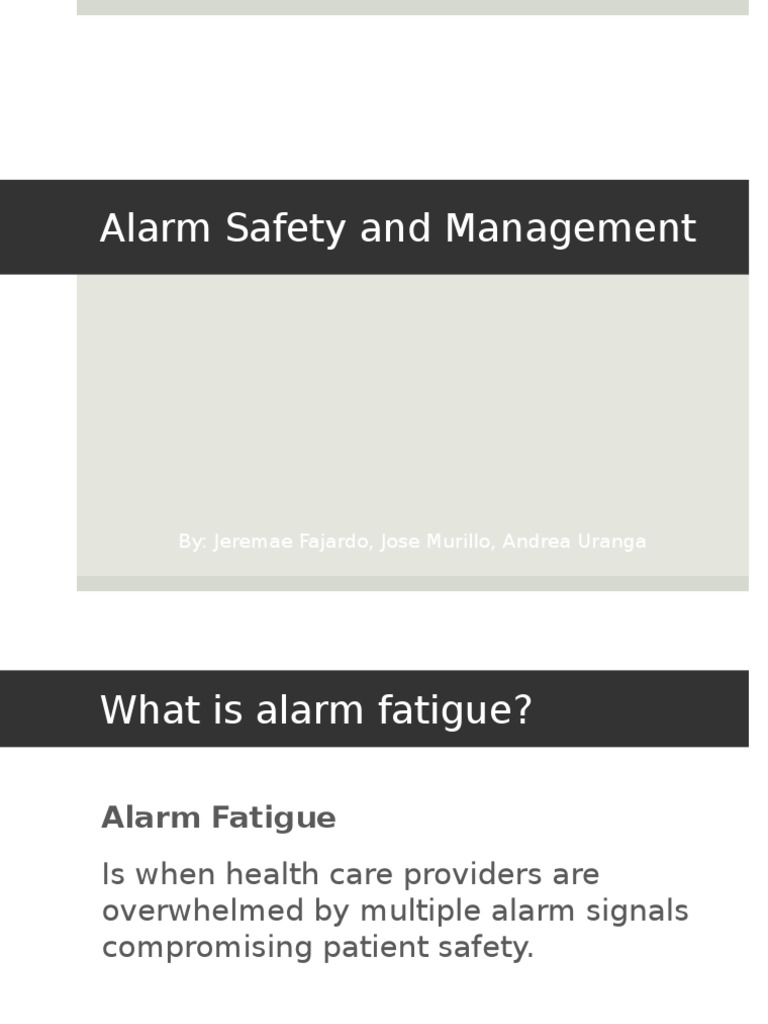 Alarm Safety and Management

By: Jeremae Fajardo, Jose Murillo, Andrea Uranga

What is alarm fatigue?

Alarm Fatigue

Is when health care providers are overwhelmed by multiple alarm signals compromising patient safety.